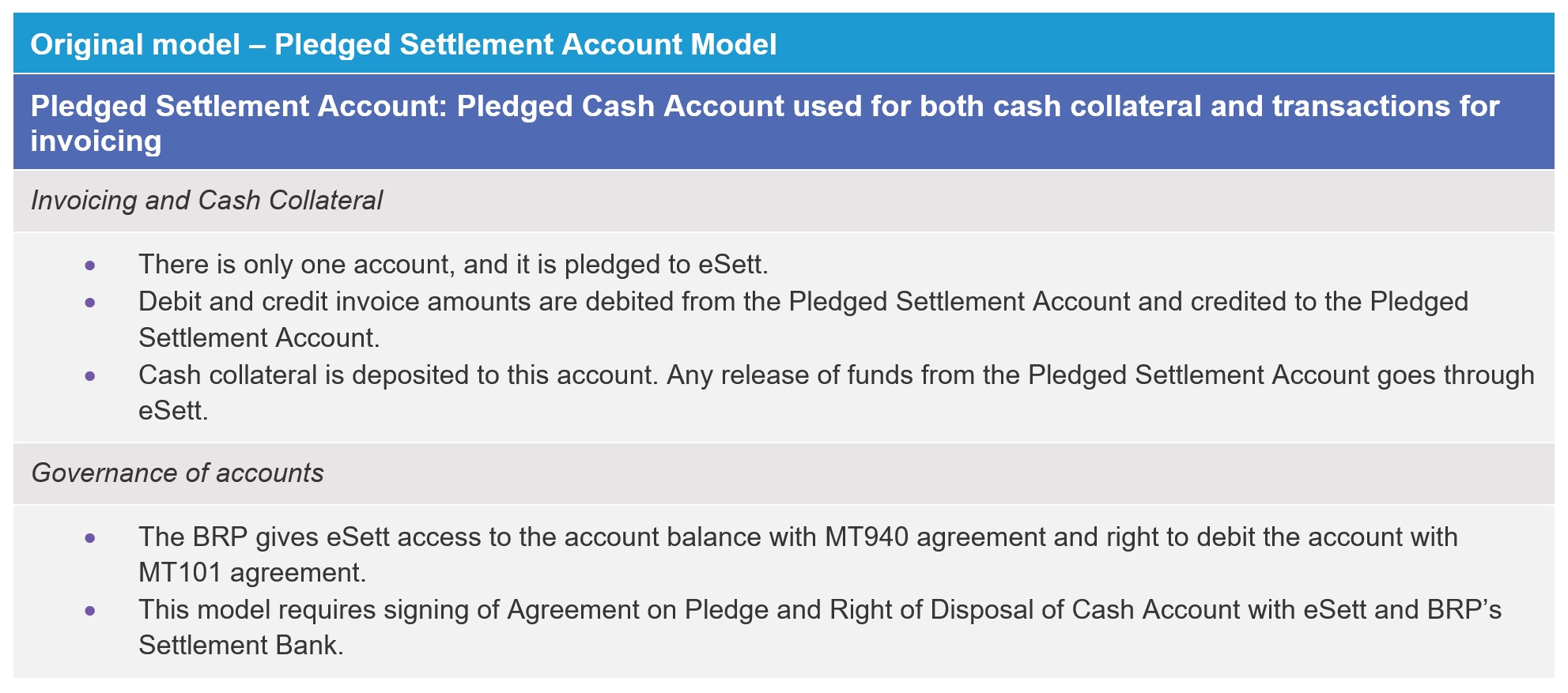 Original model – Pledged Settlement Account Model

Pledged Settlement Account: Pledged Cash Account used for both cash collateral and transactions for invoicing

Invoicing and Cash Collateral

• There is only one account, and it is pledged to eSett.
• Debit and credit invoice amounts are debited from the Pledged Settlement Account and credited to the Pledged Settlement Account.
• Cash collateral is deposited to this account. Any release of funds from the Pledged Settlement Account goes through eSett.

Governance of accounts

• The BRP gives eSett access to the account balance with MT940 agreement and right to debit the account with MT101 agreement.
• This model requires signing of Agreement on Pledge and Right of Disposal of Cash Account with eSett and BRP's Settlement Bank.